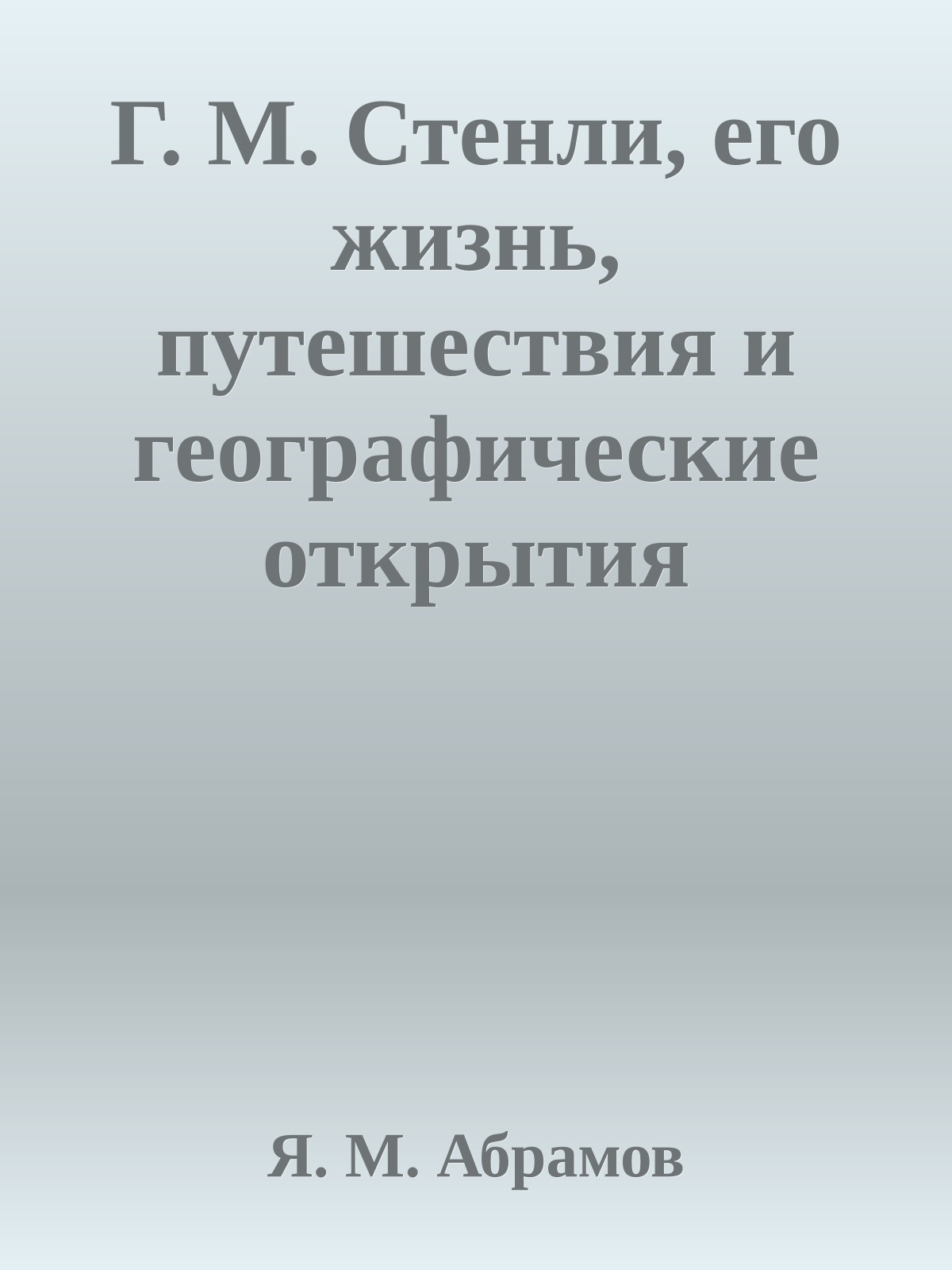 Г. М. Стенли, его жизнь, путешествия и географические открытия

Я. М. Абрамов